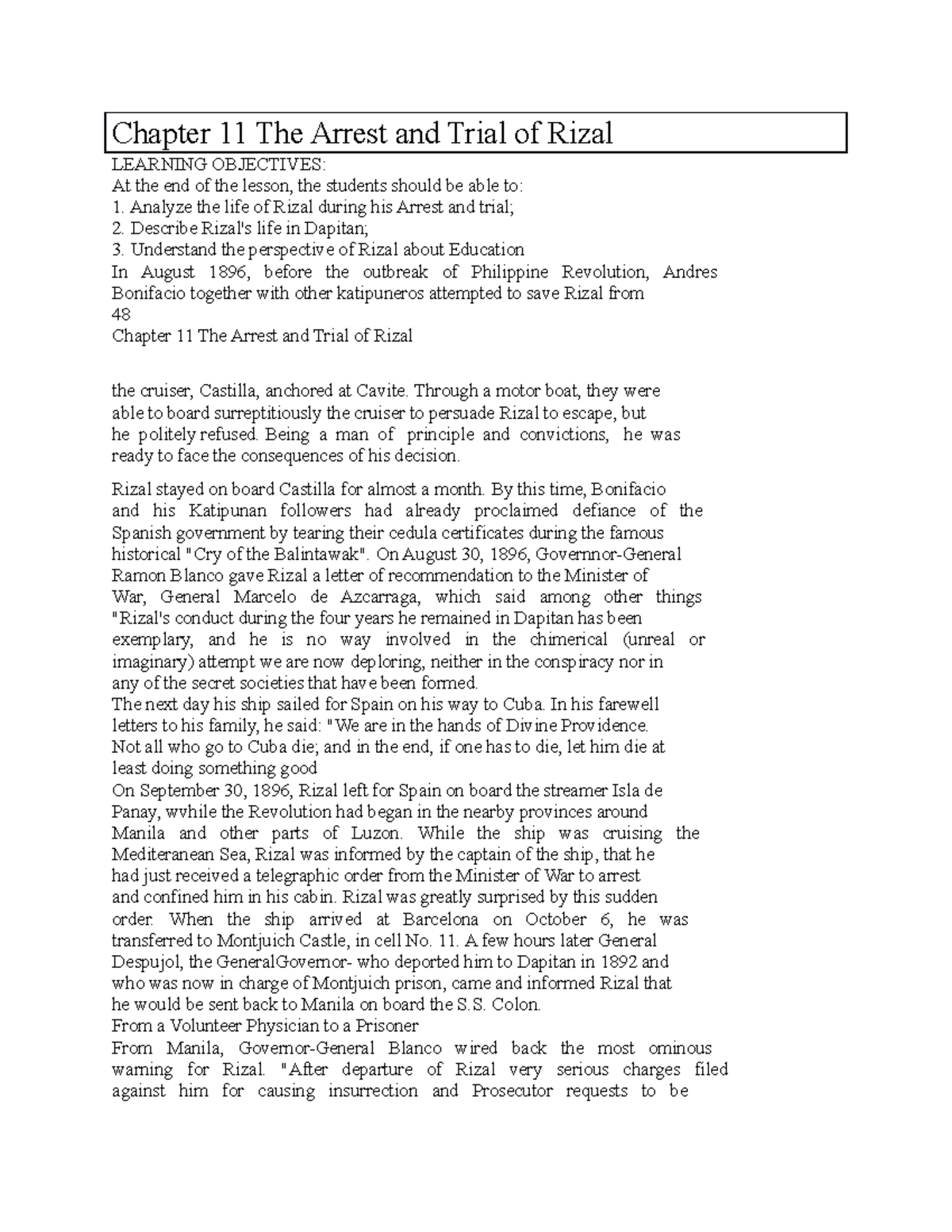 Chapter 11 The Arrest and Trial of Rizal

LEARNING OBJECTIVES:
At the end of the lesson, the students should be able to:
1. Analyze the life of Rizal during his Arrest and trial;
2. Describe Rizal's life in Dapitan;
3. Understand the perspective of Rizal about Education
In August 1896, before the outbreak of Philippine Revolution, Andres Bonifacio together with other katipuneros attempted to save Rizal from
48
Chapter 11 The Arrest and Trial of Rizal

the cruiser, Castilla, anchored at Cavite. Through a motor boat, they were able to board surreptitiously the cruiser to persuade Rizal to escape, but he politely refused. Being a man of principle and convictions, he was ready to face the consequences of his decision.

Rizal stayed on board Castilla for almost a month. By this time, Bonifacio and his Katipunan followers had already proclaimed defiance of the Spanish government by tearing their cedula certificates during the famous historical "Cry of the Balintawak". On August 30, 1896, Governnor-General Ramon Blanco gave Rizal a letter of recommendation to the Minister of War, General Marcelo de Azcarraga, which said among other things "Rizal's conduct during the four years he remained in Dapitan has been exemplary, and he is no way involved in the chimerical (unreal or imaginary) attempt we are now deploring, neither in the conspiracy nor in any of the secret societies that have been formed.
The next day his ship sailed for Spain on his way to Cuba. In his farewell letters to his family, he said: "We are in the hands of Divine Providence. Not all who go to Cuba die; and in the end, if one has to die, let him die at least doing something good
On September 30, 1896, Rizal left for Spain on board the streamer Isla de Panay, wvhile the Revolution had began in the nearby provinces around Manila and other parts of Luzon. While the ship was cruising the Mediteranean Sea, Rizal was informed by the captain of the ship, that he had just received a telegraphic order from the Minister of War to arrest and confined him in his cabin. Rizal was greatly surprised by this sudden order. When the ship arrived at Barcelona on October 6, he was transferred to Montjuich Castle, in cell No. 11. A few hours later General Despujol, the GeneralGovernor- who deported him to Dapitan in 1892 and who was now in charge of Montjuich prison, came and informed Rizal that he would be sent back to Manila on board the S.S. Colon.
From a Volunteer Physician to a Prisoner
From Manila, Governor-General Blanco wired back the most ominous warning for Rizal. "After departure of Rizal very serious charges filed against him for causing insurrection and Prosecutor requests to be